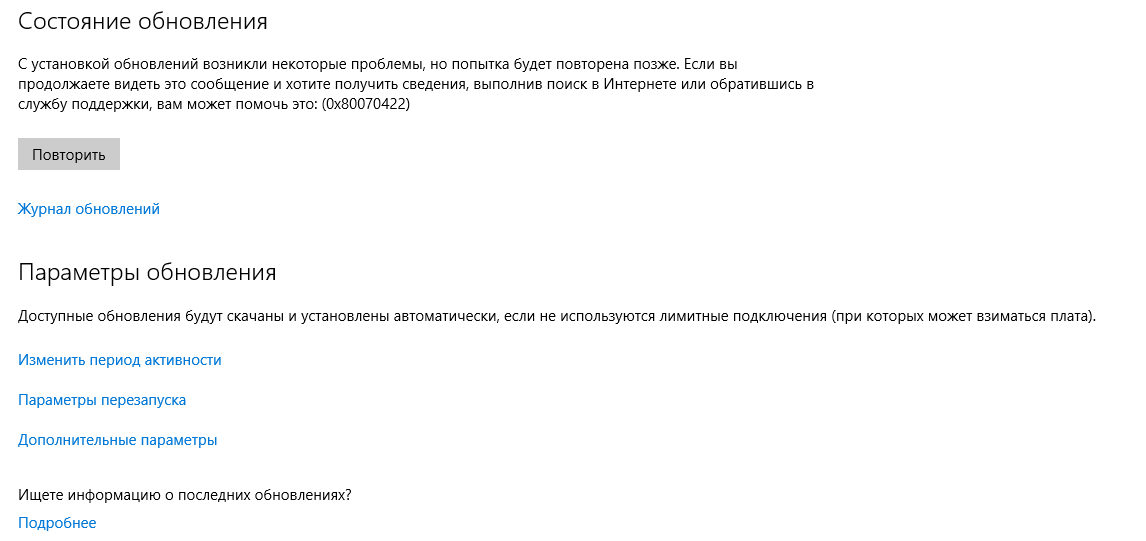 Состояние обновления

С установкой обновлений возникли некоторые проблемы, но попытка будет повторена позже. Если вы продолжаете видеть это сообщение и хотите получить сведения, выполнив поиск в Интернете или обратившись в службу поддержки, вам может помочь это: (0x80070422)

Повторить

Журнал обновлений

Параметры обновления

Доступные обновления будут скачаны и установлены автоматически, если не используются лимитные подключения (при которых может взиматься плата).

Изменить период активности

Параметры перезапуска

Дополнительные параметры

Ищете информацию о последних обновлениях?

Подробнее